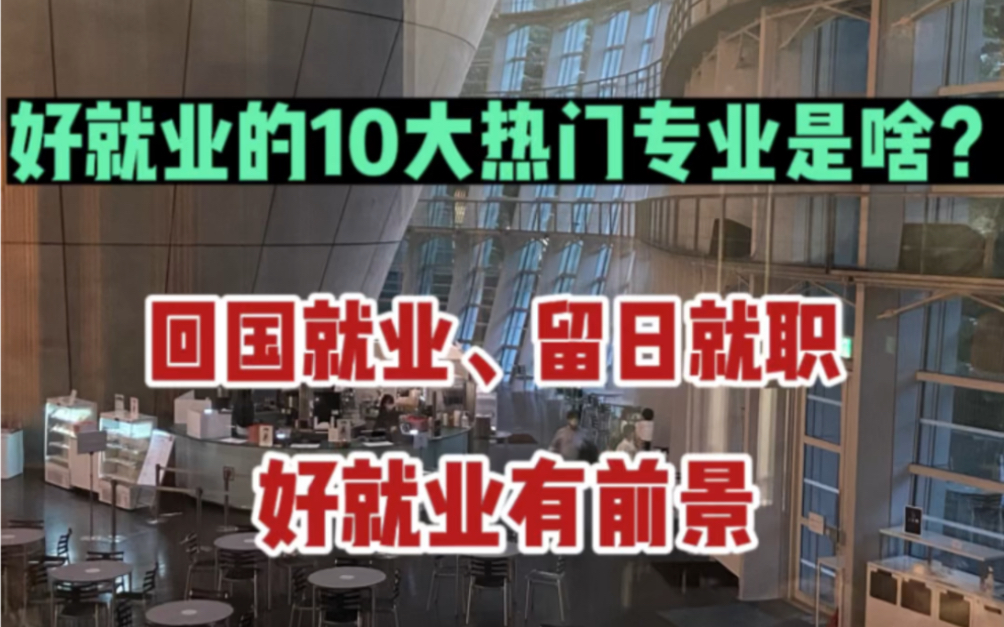 好就业的10大热门专业是啥？

回国就业、留日就职

好就业有前景